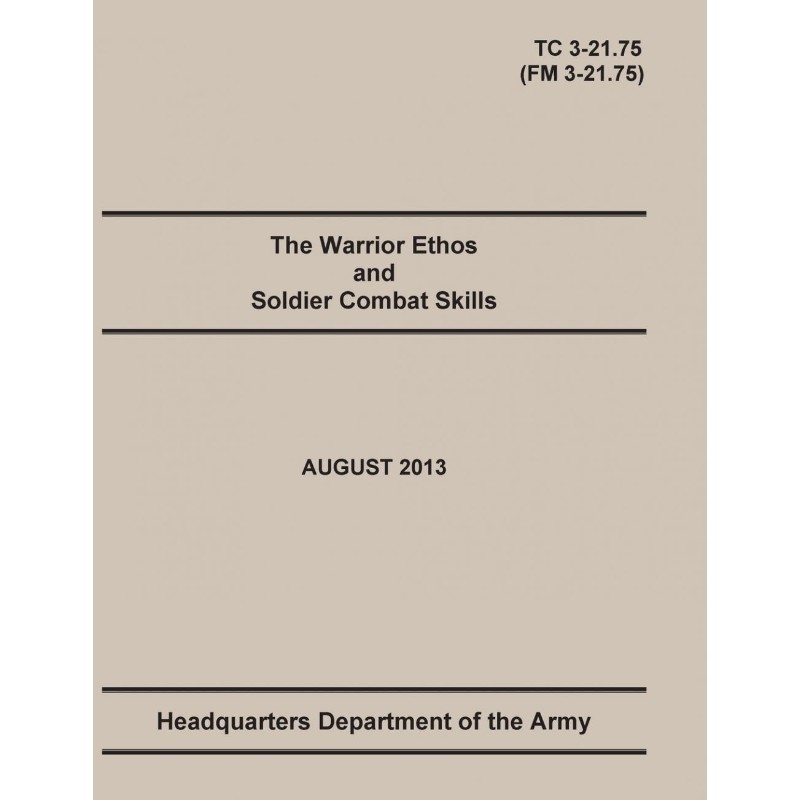 TC 3-21.75
(FM 3-21.75)

The Warrior Ethos
and
Soldier Combat Skills

AUGUST 2013

Headquarters Department of the Army